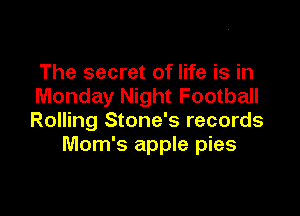 The secret of life is in
Monday Night Football
Rolling Stone's records
Mom's apple pies